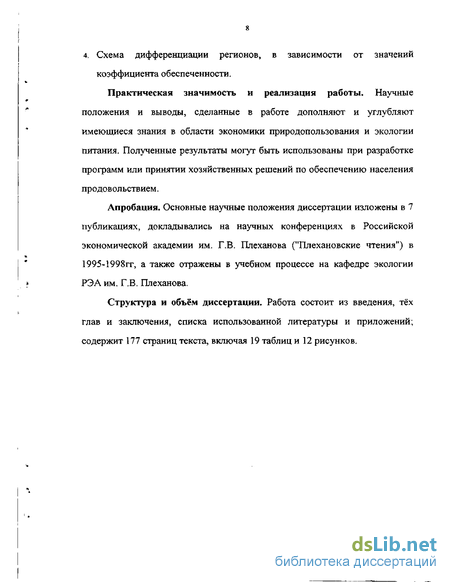 8

4. Схема дифференциации регионов, в зависимости от значений коэффициента обеспеченности.

Практическая значимость и реализация работы. Научные положения и выводы, сделанные в работе дополняют и углубляют имеющиеся знания в области экономики природопользования и экологии питания. Полученные результаты могут быть использованы при разработке программ или принятии хозяйственных решений по обеспечению населения продовольствием.

Апробация. Основные научные положения диссертации изложены в 7 публикациях, докладывались на научных конференциях в Российской экономической академии им. Г.В. Плеханова ("Плехановские чтения") в 1995-1998гг, а также отражены в учебном процессе на кафедре экологии РЭА им. Г.В. Плеханова.

Структура и объём диссертации. Работа состоит из введения, тёх глав и заключения, списка использованной литературы и приложений; содержит 177 страниц текста, включая 19 таблиц и 12 рисунков.

dsLib.net
библиотека диссертаций